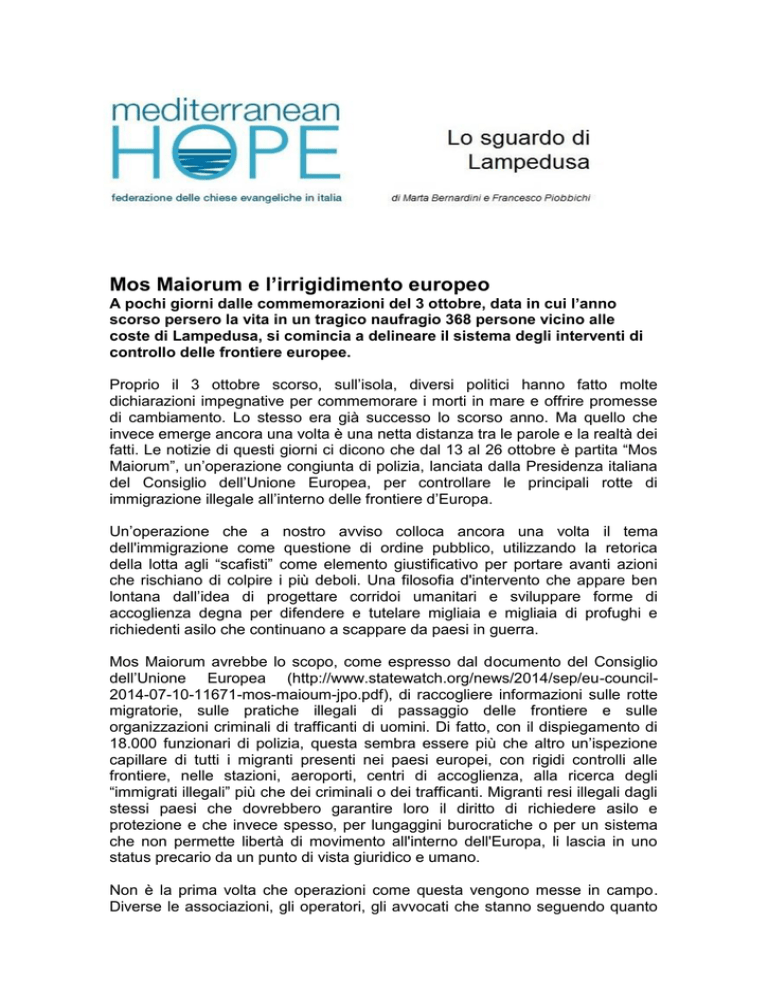 mediterranean
HOPE
federazione delle chiese evangeliche in italia

Lo sguardo di Lampedusa

di Marta Bernardini e Francesco Piobbichi

Mos Maiorum e l'irrigidimento europeo

A pochi giorni dalle commemorazioni del 3 ottobre, data in cui l'anno scorso persero la vita in un tragico naufragio 368 persone vicino alle coste di Lampedusa, si comincia a delineare il sistema degli interventi di controllo delle frontiere europee.

Proprio il 3 ottobre scorso, sull'isola, diversi politici hanno fatto molte dichiarazioni impegnative per commemorare i morti in mare e offrire promesse di cambiamento. Lo stesso era già successo lo scorso anno. Ma quello che invece emerge ancora una volta è una netta distanza tra le parole e la realtà dei fatti. Le notizie di questi giorni ci dicono che dal 13 al 26 ottobre è partita "Mos Maiorum", un'operazione congiunta di polizia, lanciata dalla Presidenza italiana del Consiglio dell'Unione Europea, per controllare le principali rotte di immigrazione illegale all'interno delle frontiere d'Europa.

Un'operazione che a nostro avviso colloca ancora una volta il tema dell'immigrazione come questione di ordine pubblico, utilizzando la retorica della lotta agli "scafisti" come elemento giustificativo per portare avanti azioni che rischiano di colpire i più deboli. Una filosofia d'intervento che appare ben lontana dall'idea di progettare corridoi umanitari e sviluppare forme di accoglienza degna per difendere e tutelare migliaia e migliaia di profughi e richiedenti asilo che continuano a scappare da paesi in guerra.

Mos Maiorum avrebbe lo scopo, come espresso dal documento del Consiglio dell'Unione Europea (http://www.statewatch.org/news/2014/sep/eu-council-2014-07-10-11671-mos-maioum-jpo.pdf), di raccogliere informazioni sulle rotte migratorie, sulle pratiche illegali di passaggio delle frontiere e sulle organizzazioni criminali di trafficanti di uomini. Di fatto, con il dispiegamento di 18.000 funzionari di polizia, questa sembra essere più che altro un'ispezione capillare di tutti i migranti presenti nei paesi europei, con rigidi controlli alle frontiere, nelle stazioni, aeroporti, centri di accoglienza, alla ricerca degli "immigrati illegali" più che dei criminali o dei trafficanti. Migranti resi illegali dagli stessi paesi che dovrebbero garantire loro il diritto di richiedere asilo e protezione e che invece spesso, per lungaggini burocratiche o per un sistema che non permette libertà di movimento all'interno dell'Europa, li lascia in uno status precario da un punto di vista giuridico e umano.

Non è la prima volta che operazioni come questa vengono messe in campo. Diverse le associazioni, gli operatori, gli avvocati che stanno seguendo quanto